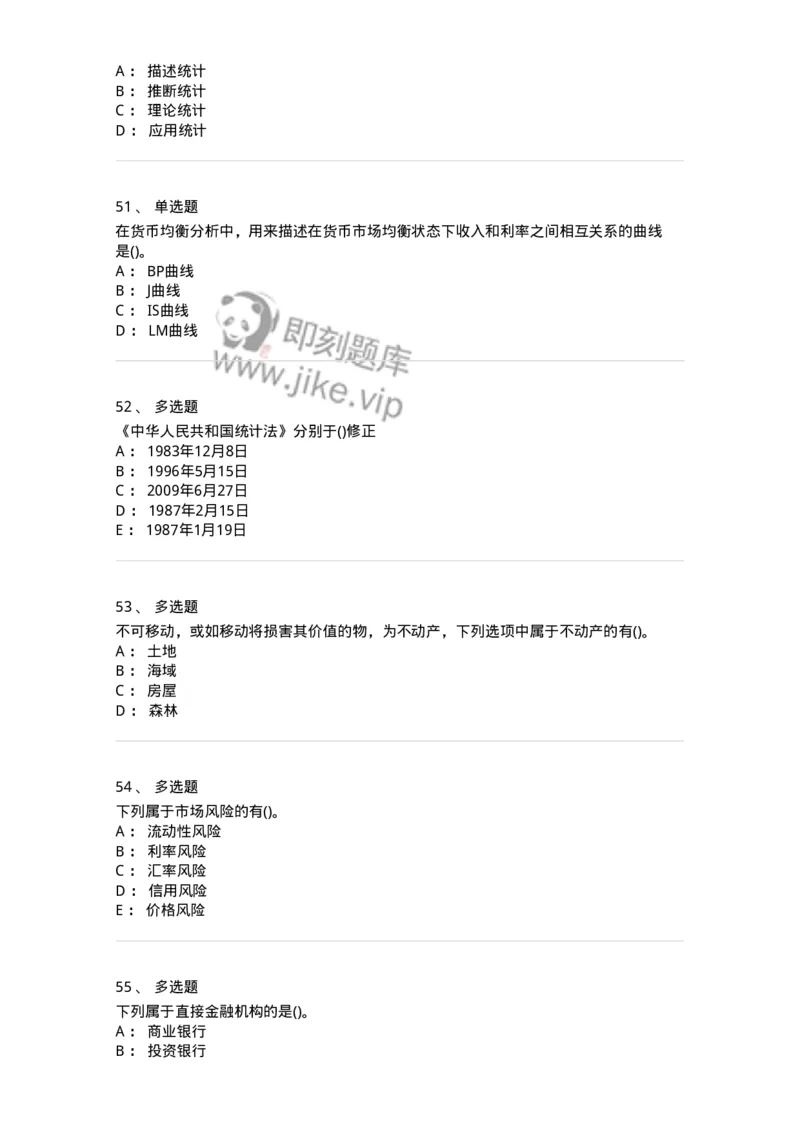 A： 描述统计
B： 推断统计
C： 理论统计
D： 应用统计

51、 单选题
在货币均衡分析中，用来描述在货币市场均衡状态下收入和利率之间相互关系的曲线是()。
A： BP曲线
B： J曲线
C： IS曲线
D： LM曲线

即刻题库
www.jike.vip

52、 多选题
《中华人民共和国统计法》分别于()修正
A： 1983年12月8日
B： 1996年5月15日
C： 2009年6月27日
D： 1987年2月15日
E： 1987年1月19日

53、 多选题
不可移动，或如移动将损害其价值的物，为不动产，下列选项中属于不动产的有()。
A： 土地
B： 海域
C： 房屋
D： 森林

54、 多选题
下列属于市场风险的有()。
A： 流动性风险
B： 利率风险
C： 汇率风险
D： 信用风险
E： 价格风险

55、 多选题
下列属于直接金融机构的是()。
A： 商业银行
B： 投资银行